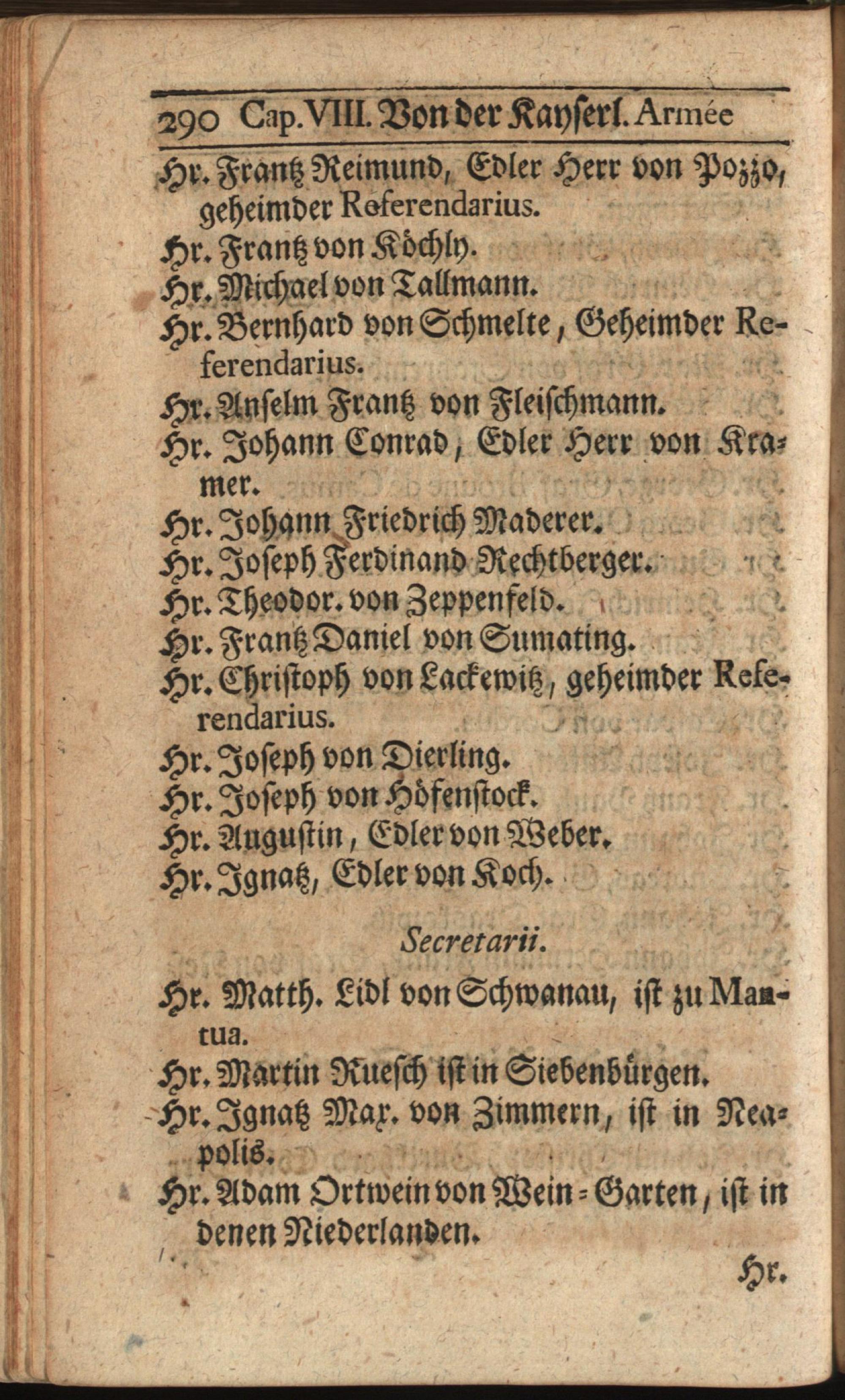 290 Cap. VIII. Von der Kayserl. Armée

Hr. Frantz Reimund, Edler Herr von Pozzo, geheimder Referendarius.
Hr. Frantz von Köchly.
Hr. Michael von Tallmann.
Hr. Bernhard von Schmelte, Geheimder Referendarius.
Hr. Anselm Frantz von Fleischmann.
Hr. Johann Conrad, Edler Herr von Kramer.
Hr. Johann Friedrich Maderer.
Hr. Joseph Ferdinand Rechtberger.
Hr. Theodor. von Zeppenfeld.
Hr. Frantz Daniel von Sumating.
Hr. Christoph von Lackewitz, geheimder Referendarius.
Hr. Joseph von Dierling.
Hr. Joseph von Höfenstock.
Hr. Augustin, Edler von Weber.
Hr. Ignatz, Edler von Koch.

Secretarii.

Hr. Matth. Lidl von Schwanau, ist zu Mantua.
Hr. Martin Ruesch ist in Siebenbürgen.
Hr. Ignatz Max. von Zimmern, ist in Neapolis.
Hr. Adam Ortwein von Wein-Garten, ist in denen Niederlanden.

Hr.